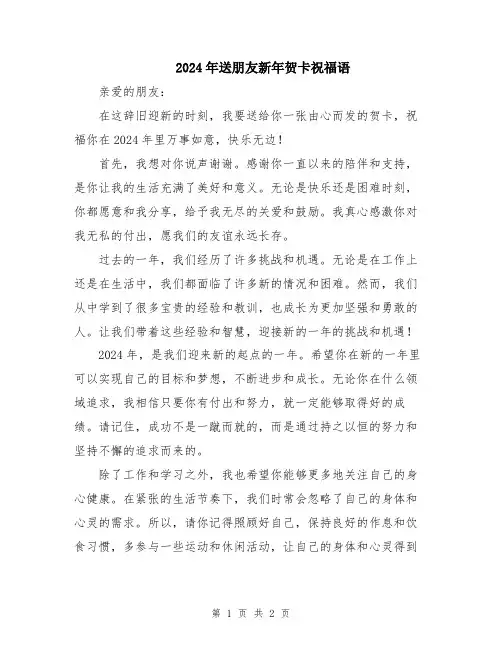 2024年送朋友新年贺卡祝福语

亲爱的朋友：

在这辞旧迎新的时刻，我要送给你一张由心而发的贺卡，祝福你在2024年里万事如意，快乐无边！

首先，我想对你说声谢谢。感谢你一直以来的陪伴和支持，是你让我的生活充满了美好和意义。无论是快乐还是困难时刻，你都愿意和我分享，给予我无尽的关爱和鼓励。我真心感激你对我无私的付出，愿我们的友谊永远长存。

过去的一年，我们经历了许多挑战和机遇。无论是在工作上还是在生活中，我们都面临了许多新的情况和困难。然而，我们从中学到了很多宝贵的经验和教训，也成长为更加坚强和勇敢的人。让我们带着这些经验和智慧，迎接新的一年的挑战和机遇！

2024年，是我们迎来新的起点的一年。希望你在新的一年里可以实现自己的目标和梦想，不断进步和成长。无论你在什么领域追求，我相信只要你有付出和努力，就一定能够取得好的成绩。请记住，成功不是一蹴而就的，而是通过持之以恒的努力和坚持不懈的追求而来的。

除了工作和学习之外，我也希望你能够更多地关注自己的身心健康。在紧张的生活节奏下，我们时常会忽略了自己的身体和心灵的需求。所以，请你记得照顾好自己，保持良好的作息和饮食习惯，多参与一些运动和休闲活动，让自己的身体和心灵得到

第 1 页 共 2 页